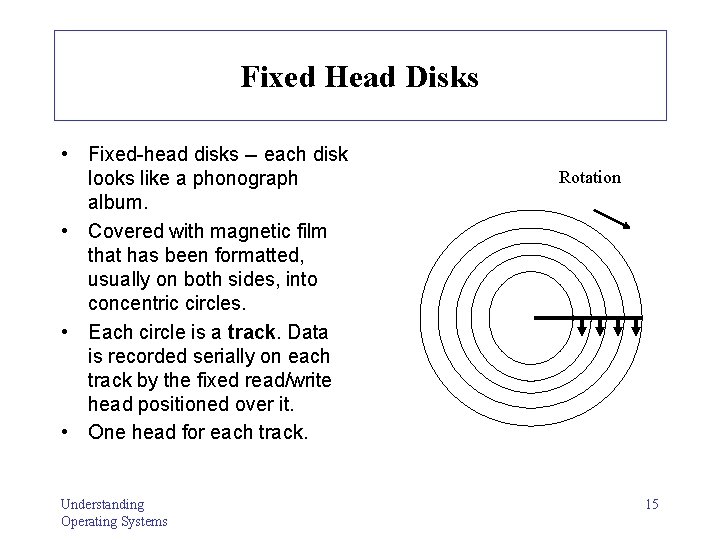 Fixed Head Disks

• Fixed-head disks – each disk looks like a phonograph album.
• Covered with magnetic film that has been formatted, usually on both sides, into concentric circles.
• Each circle is a **track**. Data is recorded serially on each track by the fixed read/write head positioned over it.
• One head for each track.

Rotation

Understanding
Operating Systems

15